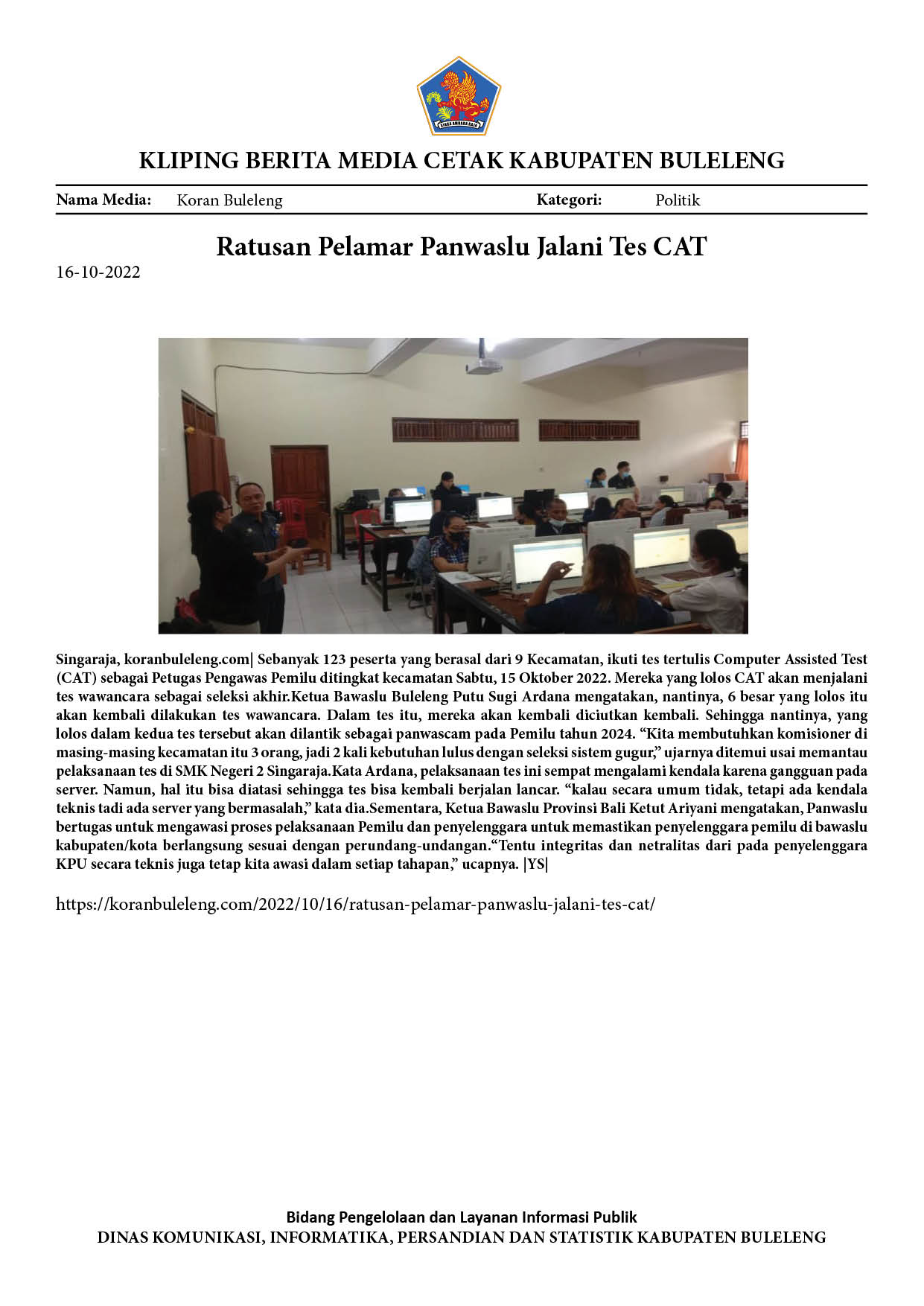 KLIPING BERITA MEDIA CETAK KABUPATEN BULELENG

Nama Media: Koran Buleleng Kategori: Politik

Ratusan Pelamar Panwaslu Jalani Tes CAT

16-10-2022

Singaraja, koranbuleleng.com| Sebanyak 123 peserta yang berasal dari 9 Kecamatan, ikuti tes tertulis Computer Assisted Test (CAT) sebagai Petugas Pengawas Pemilu ditingkat kecamatan Sabtu, 15 Oktober 2022. Mereka yang lolos CAT akan menjalani tes wawancara sebagai seleksi akhir.Ketua Bawaslu Buleleng Putu Sugi Ardana mengatakan, nantinya, 6 besar yang lolos itu akan kembali dilakukan tes wawancara. Dalam tes itu, mereka akan kembali diciutkan kembali. Sehingga nantinya, yang lolos dalam kedua tes tersebut akan dilantik sebagai panwascam pada Pemilu tahun 2024. "Kita membutuhkan komisioner di masing-masing kecamatan itu 3 orang, jadi 2 kali kebutuhan lulus dengan seleksi sistem gugur," ujarnya ditemui usai memantau pelaksanaan tes di SMK Negeri 2 Singaraja.Kata Ardana, pelaksanaan tes ini sempat mengalami kendala karena gangguan pada server. Namun, hal itu bisa diatasi sehingga tes bisa kembali berjalan lancar. "kalau secara umum tidak, tetapi ada kendala teknis tadi ada server yang bermasalah," kata dia.Sementara, Ketua Bawaslu Provinsi Bali Ketut Ariyani mengatakan, Panwaslu bertugas untuk mengawasi proses pelaksanaan Pemilu dan penyelenggara untuk memastikan penyelenggara pemilu di bawaslu kabupaten/kota berlangsung sesuai dengan perundang-undangan."Tentu integritas dan netralitas dari pada penyelenggara KPU secara teknis juga tetap kita awasi dalam setiap tahapan," ucapnya. |YS|

https://koranbuleleng.com/2022/10/16/ratusan-pelamar-panwaslu-jalani-tes-cat/

Bidang Pengelolaan dan Layanan Informasi Publik
DINAS KOMUNIKASI, INFORMATIKA, PERSANDIAN DAN STATISTIK KABUPATEN BULELENG